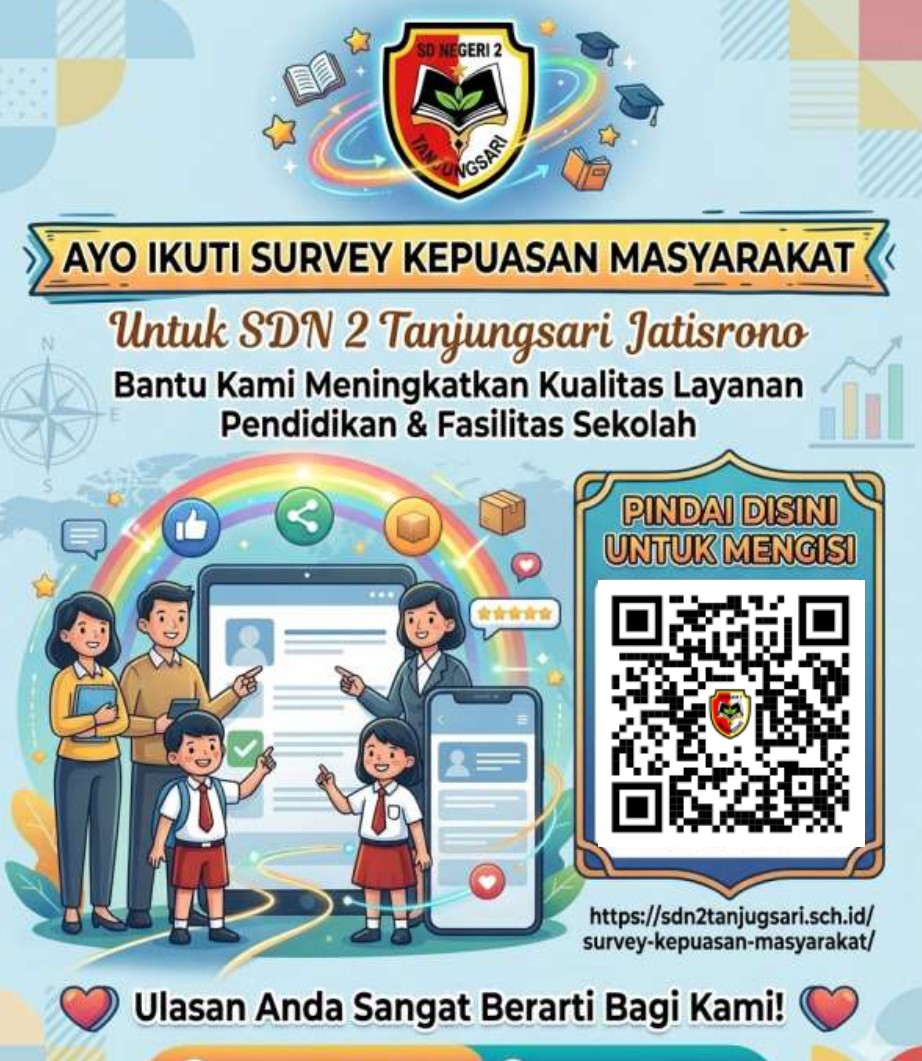 SD NEGERI 2
TANJUNGSARI

AYO IKUTI SURVEY KEPUASAN MASYARAKAT

Untuk SDN 2 Tanjungsari Jatisrono

Bantu Kami Meningkatkan Kualitas Layanan Pendidikan & Fasilitas Sekolah

PINDAI DISINI UNTUK MENGISI

https://sdn2tanjugsari.sch.id/survey-kepuasan-masyarakat/

Ulasan Anda Sangat Berarti Bagi Kami!